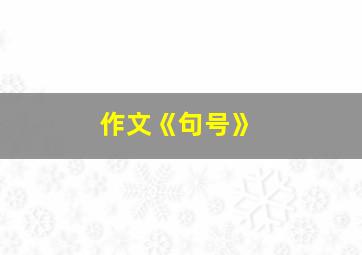 作文《句号》